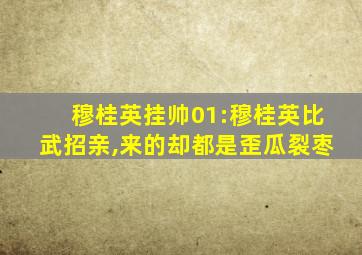 穆桂英挂帅01:穆桂英比武招亲,来的却都是歪瓜裂枣